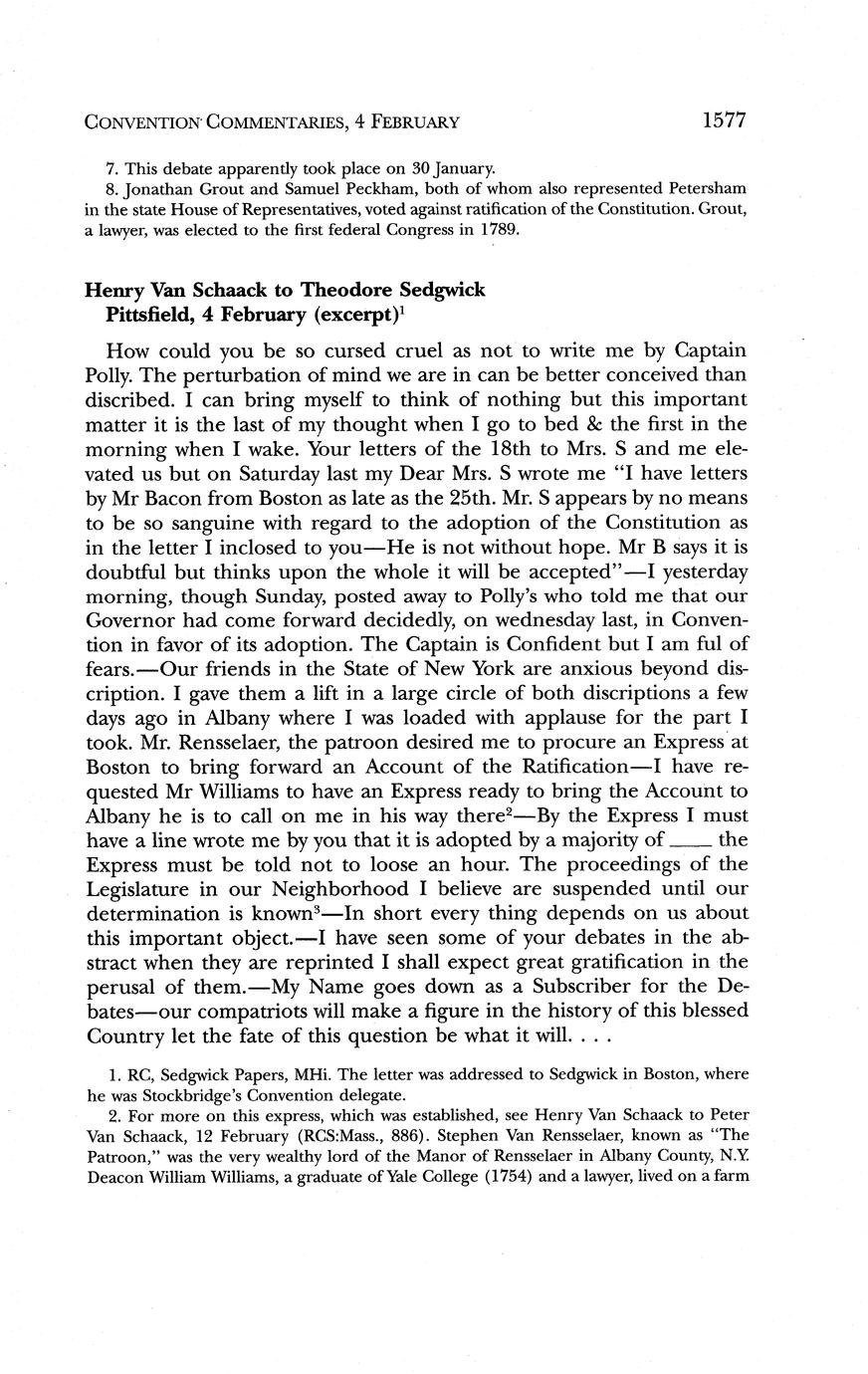 CONVENTION COMMENTARIES, 4 FEBRUARY 1577

7. This debate apparently took place on 30 January.

8. Jonathan Grout and Samuel Peckham, both of whom also represented Petersham in the state House of Representatives, voted against ratification of the Constitution. Grout, a lawyer, was elected to the first federal Congress in 1789.

Henry Van Schaack to Theodore Sedgwick
Pittsfield, 4 February (excerpt)$^1$

How could you be so cursed cruel as not to write me by Captain Polly. The perturbation of mind we are in can be better conceived than discribed. I can bring myself to think of nothing but this important matter it is the last of my thought when I go to bed & the first in the morning when I wake. Your letters of the 18th to Mrs. S and me elevated us but on Saturday last my Dear Mrs. S wrote me "I have letters by Mr Bacon from Boston as late as the 25th. Mr. S appears by no means to be so sanguine with regard to the adoption of the Constitution as in the letter I inclosed to you—He is not without hope. Mr B says it is doubtful but thinks upon the whole it will be accepted"—I yesterday morning, though Sunday, posted away to Polly's who told me that our Governor had come forward decidedly, on wednesday last, in Convention in favor of its adoption. The Captain is Confident but I am ful of fears.—Our friends in the State of New York are anxious beyond discription. I gave them a lift in a large circle of both discriptions a few days ago in Albany where I was loaded with applause for the part I took. Mr. Rensselaer, the patroon desired me to procure an Express at Boston to bring forward an Account of the Ratification—I have requested Mr Williams to have an Express ready to bring the Account to Albany he is to call on me in his way there$^2$—By the Express I must have a line wrote me by you that it is adopted by a majority of ____ the Express must be told not to loose an hour. The proceedings of the Legislature in our Neighborhood I believe are suspended until our determination is known$^3$—In short every thing depends on us about this important object.—I have seen some of your debates in the abstract when they are reprinted I shall expect great gratification in the perusal of them.—My Name goes down as a Subscriber for the Debates—our compatriots will make a figure in the history of this blessed Country let the fate of this question be what it will. . . .

1. RC, Sedgwick Papers, MHi. The letter was addressed to Sedgwick in Boston, where he was Stockbridge's Convention delegate.

2. For more on this express, which was established, see Henry Van Schaack to Peter Van Schaack, 12 February (RCS:Mass., 886). Stephen Van Rensselaer, known as "The Patroon," was the very wealthy lord of the Manor of Rensselaer in Albany County, N.Y. Deacon William Williams, a graduate of Yale College (1754) and a lawyer, lived on a farm